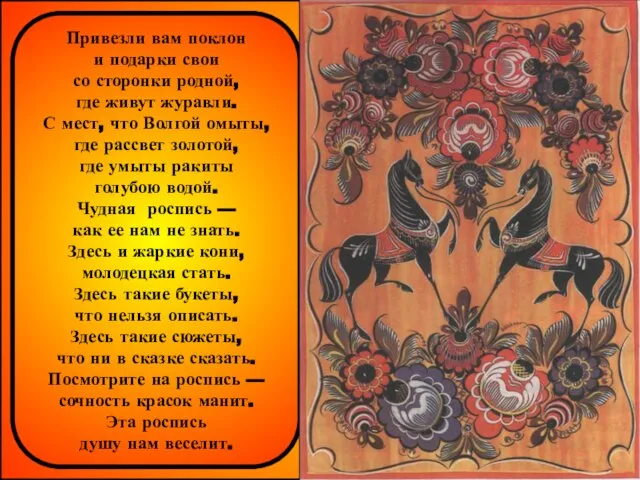 Привезли вам поклон
и подарки свои
со сторонки родной,
где живут журавли.
С мест, что Волгой омыты,
где рассвет золотой,
где умыты ракиты
голубою водой.
Чудная роспись —
как ее нам не знать.
Здесь и жаркие кони,
молодецкая стать.
Здесь такие букеты,
что нельзя описать.
Здесь такие сюжеты,
что ни в сказке сказать.
Посмотрите на роспись —
сочность красок манит.
Эта роспись
душу нам веселит.